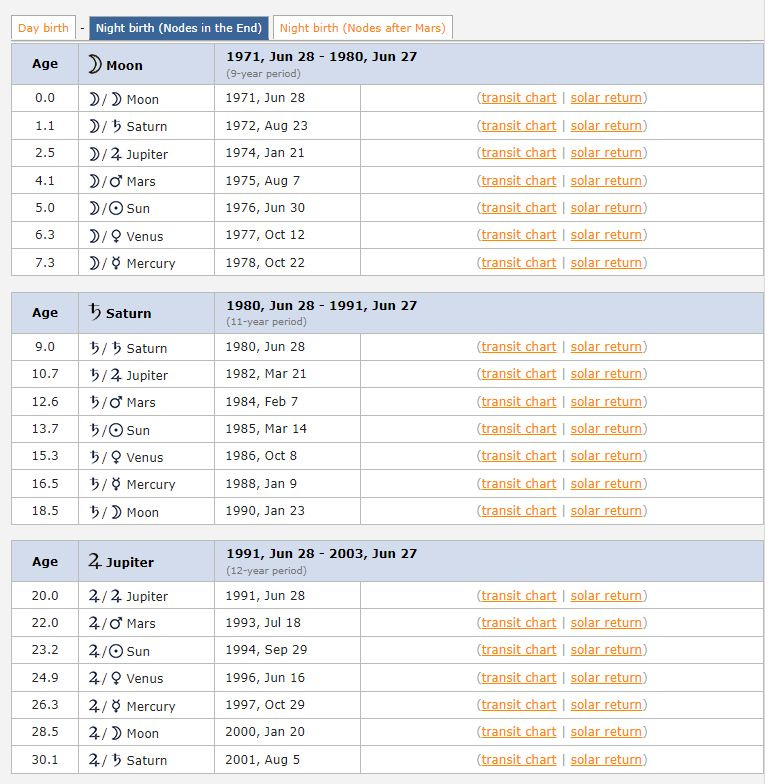 Day birth - Night birth (Nodes in the End) Night birth (Nodes after Mars)

| Age | ☽ Moon | 1971, Jun 28 - 1980, Jun 27 (9-year period) | |
|---|---|---|---|
| 0.0 | ☽/☽ Moon | 1971, Jun 28 | (transit chart \| solar return) |
| 1.1 | ☽/♄ Saturn | 1972, Aug 23 | (transit chart \| solar return) |
| 2.5 | ☽/♃ Jupiter | 1974, Jan 21 | (transit chart \| solar return) |
| 4.1 | ☽/♂ Mars | 1975, Aug 7 | (transit chart \| solar return) |
| 5.0 | ☽/☉ Sun | 1976, Jun 30 | (transit chart \| solar return) |
| 6.3 | ☽/♀ Venus | 1977, Oct 12 | (transit chart \| solar return) |
| 7.3 | ☽/☿ Mercury | 1978, Oct 22 | (transit chart \| solar return) |

| Age | ♄ Saturn | 1980, Jun 28 - 1991, Jun 27 (11-year period) | |
|---|---|---|---|
| 9.0 | ♄/♄ Saturn | 1980, Jun 28 | (transit chart \| solar return) |
| 10.7 | ♄/♃ Jupiter | 1982, Mar 21 | (transit chart \| solar return) |
| 12.6 | ♄/♂ Mars | 1984, Feb 7 | (transit chart \| solar return) |
| 13.7 | ♄/☉ Sun | 1985, Mar 14 | (transit chart \| solar return) |
| 15.3 | ♄/♀ Venus | 1986, Oct 8 | (transit chart \| solar return) |
| 16.5 | ♄/☿ Mercury | 1988, Jan 9 | (transit chart \| solar return) |
| 18.5 | ♄/☽ Moon | 1990, Jan 23 | (transit chart \| solar return) |

| Age | ♃ Jupiter | 1991, Jun 28 - 2003, Jun 27 (12-year period) | |
|---|---|---|---|
| 20.0 | ♃/♃ Jupiter | 1991, Jun 28 | (transit chart \| solar return) |
| 22.0 | ♃/♂ Mars | 1993, Jul 18 | (transit chart \| solar return) |
| 23.2 | ♃/☉ Sun | 1994, Sep 29 | (transit chart \| solar return) |
| 24.9 | ♃/♀ Venus | 1996, Jun 16 | (transit chart \| solar return) |
| 26.3 | ♃/☿ Mercury | 1997, Oct 29 | (transit chart \| solar return) |
| 28.5 | ♃/☽ Moon | 2000, Jan 20 | (transit chart \| solar return) |
| 30.1 | ♃/♄ Saturn | 2001, Aug 5 | (transit chart \| solar return) |